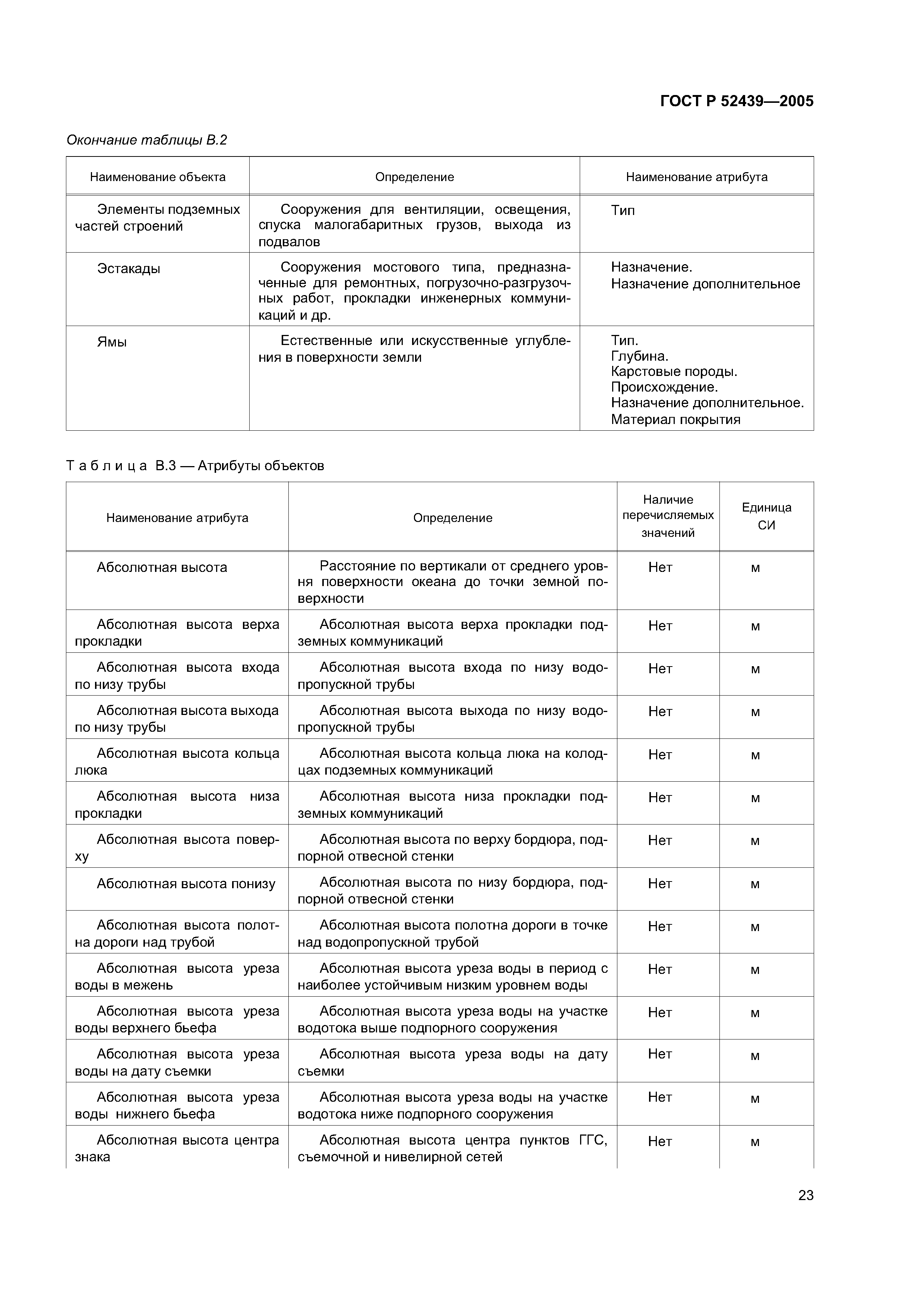 ГОСТ Р 52439—2005

Окончание таблицы В.2

| Наименование объекта | Определение | Наименование атрибута |
|---|---|---|
| Элементы подземных частей строений | Сооружения для вентиляции, освещения, спуска малогабаритных грузов, выхода из подвалов | Тип |
| Эстакады | Сооружения мостового типа, предназначенные для ремонтных, погрузочно-разгрузочных работ, прокладки инженерных коммуникаций и др. | Назначение. Назначение дополнительное |
| Ямы | Естественные или искусственные углубления в поверхности земли | Тип. Глубина. Карстовые породы. Происхождение. Назначение дополнительное. Материал покрытия |

Таблица В.3 — Атрибуты объектов

| Наименование атрибута | Определение | Наличие перечисляемых значений | Единица СИ |
|---|---|---|---|
| Абсолютная высота | Расстояние по вертикали от среднего уровня поверхности океана до точки земной поверхности | Нет | м |
| Абсолютная высота верха прокладки | Абсолютная высота верха прокладки подземных коммуникаций | Нет | м |
| Абсолютная высота входа по низу трубы | Абсолютная высота входа по низу водопропускной трубы | Нет | м |
| Абсолютная высота выхода по низу трубы | Абсолютная высота выхода по низу водопропускной трубы | Нет | м |
| Абсолютная высота кольца люка | Абсолютная высота кольца люка на колодцах подземных коммуникаций | Нет | м |
| Абсолютная высота низа прокладки | Абсолютная высота низа прокладки подземных коммуникаций | Нет | м |
| Абсолютная высота поверху | Абсолютная высота по верху бордюра, подпорной отвесной стенки | Нет | м |
| Абсолютная высота понизу | Абсолютная высота по низу бордюра, подпорной отвесной стенки | Нет | м |
| Абсолютная высота полотна дороги над трубой | Абсолютная высота полотна дороги в точке над водопропускной трубой | Нет | м |
| Абсолютная высота уреза воды в межень | Абсолютная высота уреза воды в период с наиболее устойчивым низким уровнем воды | Нет | м |
| Абсолютная высота уреза воды верхнего бьефа | Абсолютная высота уреза воды на участке водотока выше подпорного сооружения | Нет | м |
| Абсолютная высота уреза воды на дату съемки | Абсолютная высота уреза воды на дату съемки | Нет | м |
| Абсолютная высота уреза воды нижнего бьефа | Абсолютная высота уреза воды на участке водотока ниже подпорного сооружения | Нет | м |
| Абсолютная высота центра знака | Абсолютная высота центра пунктов ГГС, съемочной и нивелирной сетей | Нет | м |

23